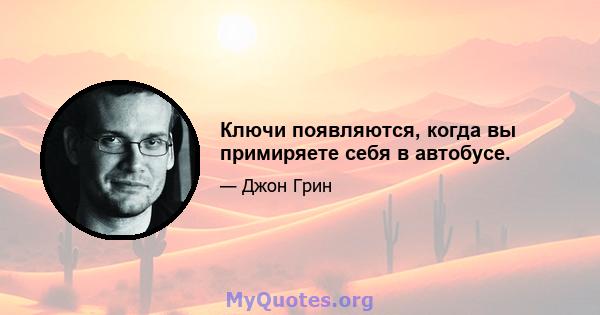 Ключи появляются, когда вы примиряете себя в автобусе.

— Джон Грин

MyQuotes.org